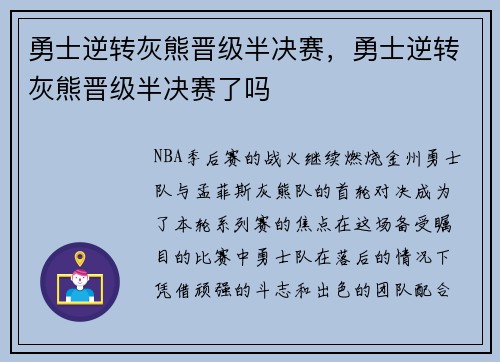 勇士逆转灰熊晋级半决赛，勇士逆转灰熊晋级半决赛了吗

NBA季后赛的战火继续燃烧金州勇士队与孟菲斯灰熊队的首轮对决成为了本轮系列赛的焦点在这场备受瞩目的比赛中勇士队在落后的情况下凭借顽强的斗志和出色的团队配合